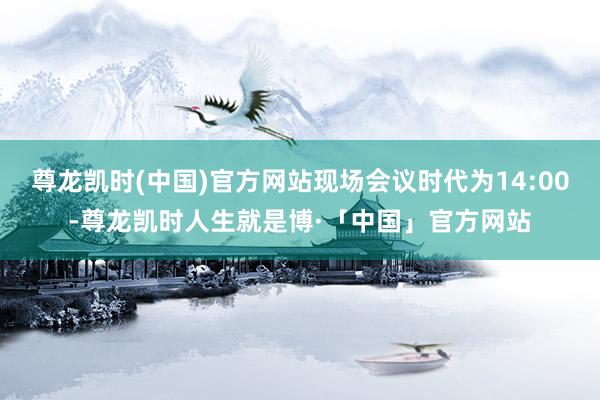 尊龙凯时(中国)官方网站现场会议时代为14:00-尊龙凯时人生就是博·「中国」官方网站